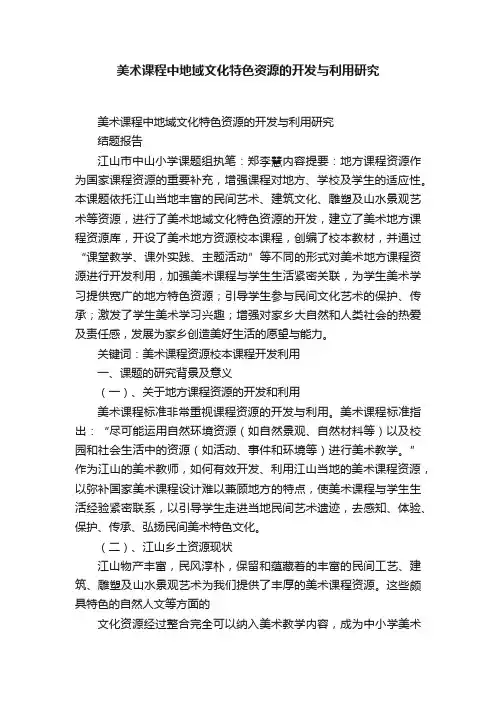 美术课程中地域文化特色资源的开发与利用研究

美术课程中地域文化特色资源的开发与利用研究

结题报告

江山市中山小学课题组执笔：郑李慧内容提要：地方课程资源作为国家课程资源的重要补充，增强课程对地方、学校及学生的适应性。本课题依托江山当地丰富的民间艺术、建筑文化、雕塑及山水景观艺术等资源，进行了美术地域文化特色资源的开发，建立了美术地方课程资源库，开设了美术地方资源校本课程，创编了校本教材，并通过“课堂教学、课外实践、主题活动”等不同的形式对美术地方课程资源进行开发利用，加强美术课程与学生生活紧密关联，为学生美术学习提供宽广的地方特色资源；引导学生参与民间文化艺术的保护、传承；激发了学生美术学习兴趣；增强对家乡大自然和人类社会的热爱及责任感，发展为家乡创造美好生活的愿望与能力。

关键词：美术课程资源校本课程开发利用

一、课题的研究背景及意义

（一）、关于地方课程资源的开发和利用

美术课程标准非常重视课程资源的开发与利用。美术课程标准指出：“尽可能运用自然环境资源（如自然景观、自然材料等）以及校园和社会生活中的资源（如活动、事件和环境等）进行美术教学。”作为江山的美术教师，如何有效开发、利用江山当地的美术课程资源，以弥补国家美术课程设计难以兼顾地方的特点，使美术课程与学生生活经验紧密联系，以引导学生走进当地民间艺术遗迹，去感知、体验、保护、传承、弘扬民间美术特色文化。

（二）、江山乡土资源现状

江山物产丰富，民风淳朴，保留和蕴藏着的丰富的民间工艺、建筑、雕塑及山水景观艺术为我们提供了丰厚的美术课程资源。这些颇具特色的自然人文等方面的

文化资源经过整合完全可以纳入美术教学内容，成为中小学美术